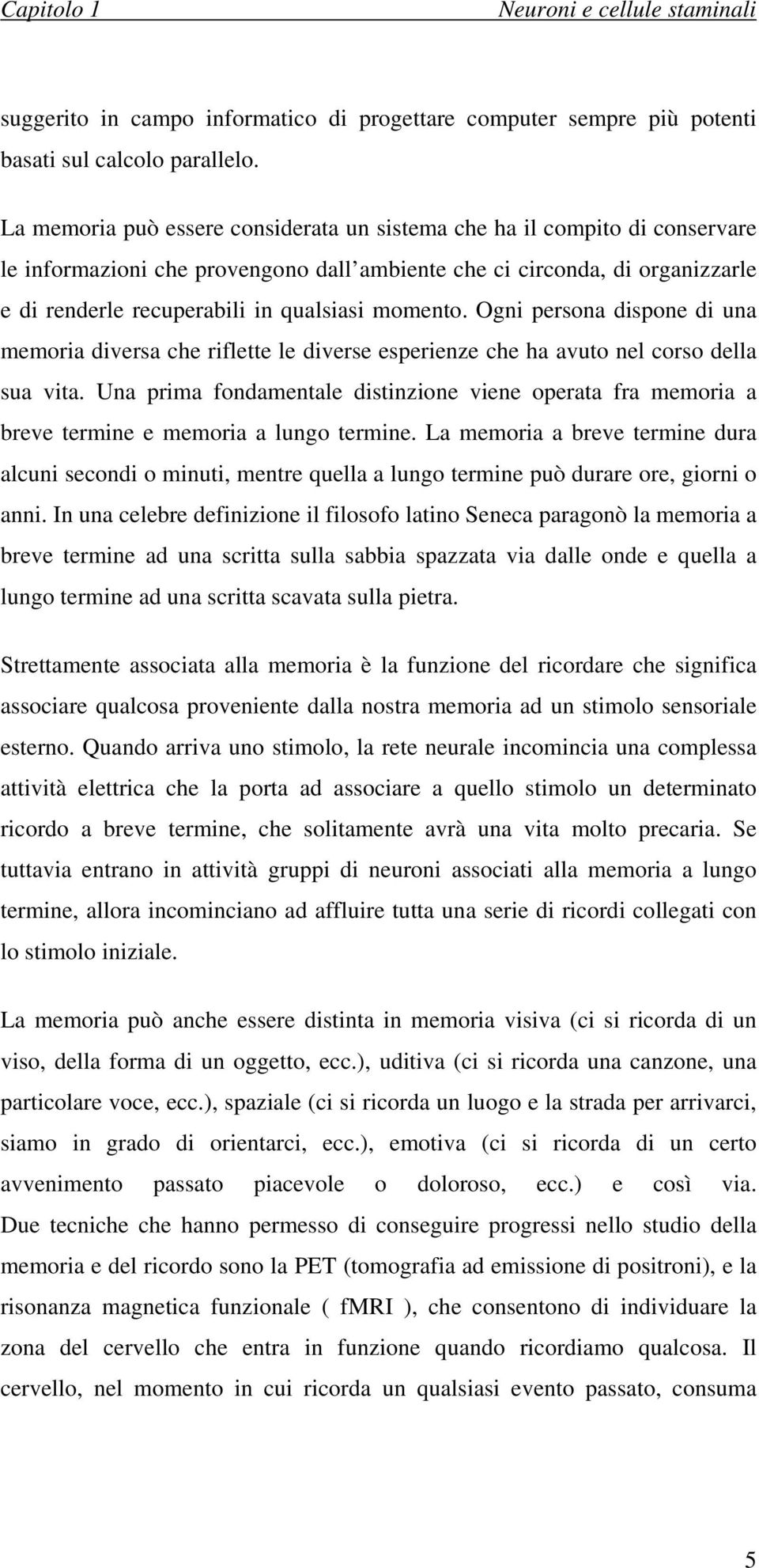 Capitolo 1 Neuroni e cellule staminali

suggerito in campo informatico di progettare computer sempre più potenti basati sul calcolo parallelo.

La memoria può essere considerata un sistema che ha il compito di conservare le informazioni che provengono dall ambiente che ci circonda, di organizzarle e di renderle recuperabili in qualsiasi momento. Ogni persona dispone di una memoria diversa che riflette le diverse esperienze che ha avuto nel corso della sua vita. Una prima fondamentale distinzione viene operata fra memoria a breve termine e memoria a lungo termine. La memoria a breve termine dura alcuni secondi o minuti, mentre quella a lungo termine può durare ore, giorni o anni. In una celebre definizione il filosofo latino Seneca paragonò la memoria a breve termine ad una scritta sulla sabbia spazzata via dalle onde e quella a lungo termine ad una scritta scavata sulla pietra.

Strettamente associata alla memoria è la funzione del ricordare che significa associare qualcosa proveniente dalla nostra memoria ad un stimolo sensoriale esterno. Quando arriva uno stimolo, la rete neurale incomincia una complessa attività elettrica che la porta ad associare a quello stimolo un determinato ricordo a breve termine, che solitamente avrà una vita molto precaria. Se tuttavia entrano in attività gruppi di neuroni associati alla memoria a lungo termine, allora incominciano ad affluire tutta una serie di ricordi collegati con lo stimolo iniziale.

La memoria può anche essere distinta in memoria visiva (ci si ricorda di un viso, della forma di un oggetto, ecc.), uditiva (ci si ricorda una canzone, una particolare voce, ecc.), spaziale (ci si ricorda un luogo e la strada per arrivarci, siamo in grado di orientarci, ecc.), emotiva (ci si ricorda di un certo avvenimento passato piacevole o doloroso, ecc.) e così via. Due tecniche che hanno permesso di conseguire progressi nello studio della memoria e del ricordo sono la PET (tomografia ad emissione di positroni), e la risonanza magnetica funzionale ( fMRI ), che consentono di individuare la zona del cervello che entra in funzione quando ricordiamo qualcosa. Il cervello, nel momento in cui ricorda un qualsiasi evento passato, consuma

5